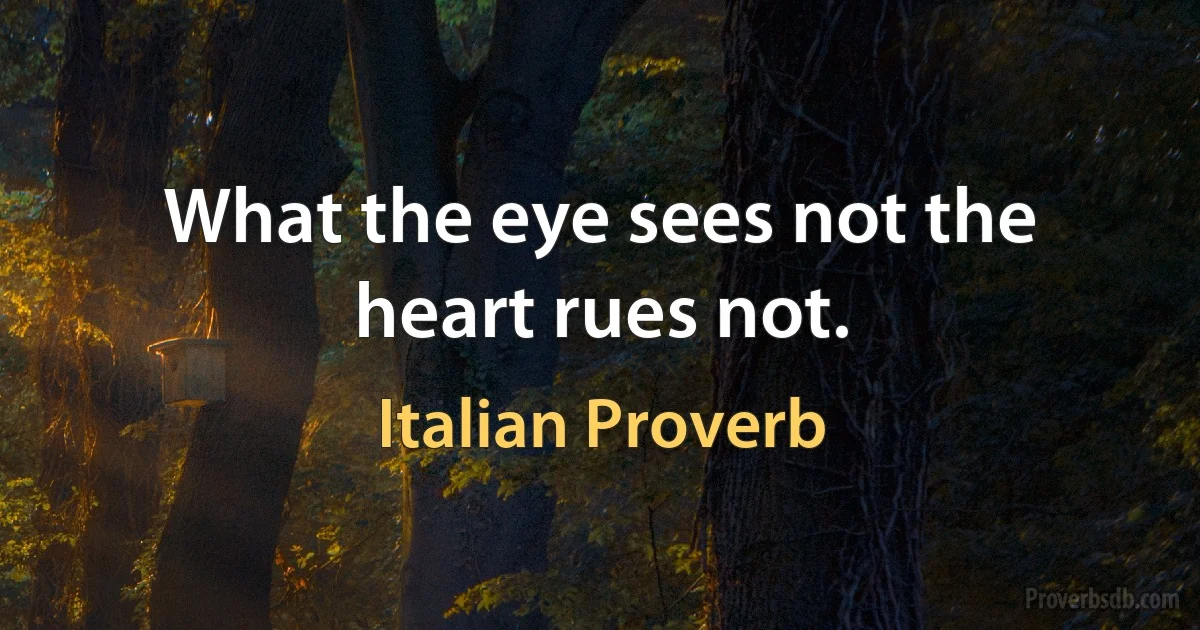 What the eye sees not the heart rues not.

Italian Proverb

Proverbsdb.com